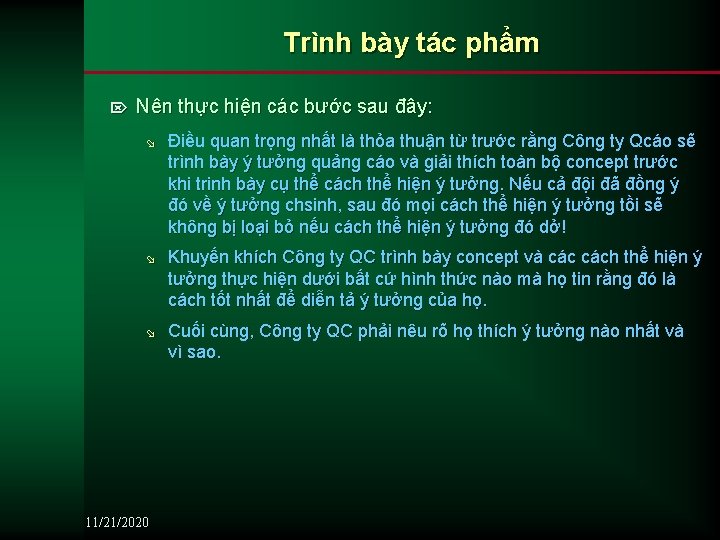 Trình bày tác phẩm

Nên thực hiện các bước sau đây:

Điều quan trọng nhất là thỏa thuận từ trước rằng Công ty Qcáo sẽ trình bày ý tưởng quảng cáo và giải thích toàn bộ concept trước khi trình bày cụ thể cách thể hiện ý tưởng. Nếu cả đội đã đồng ý đó về ý tưởng chsinh, sau đó mọi cách thể hiện ý tưởng tồi sẽ không bị loại bỏ nếu cách thể hiện ý tưởng đó dở!

Khuyến khích Công ty QC trình bày concept và các cách thể hiện ý tưởng thực hiện dưới bất cứ hình thức nào mà họ tin rằng đó là cách tốt nhất để diễn tả ý tưởng của họ.

Cuối cùng, Công ty QC phải nêu rõ họ thích ý tưởng nào nhất và vì sao.

11/21/2020